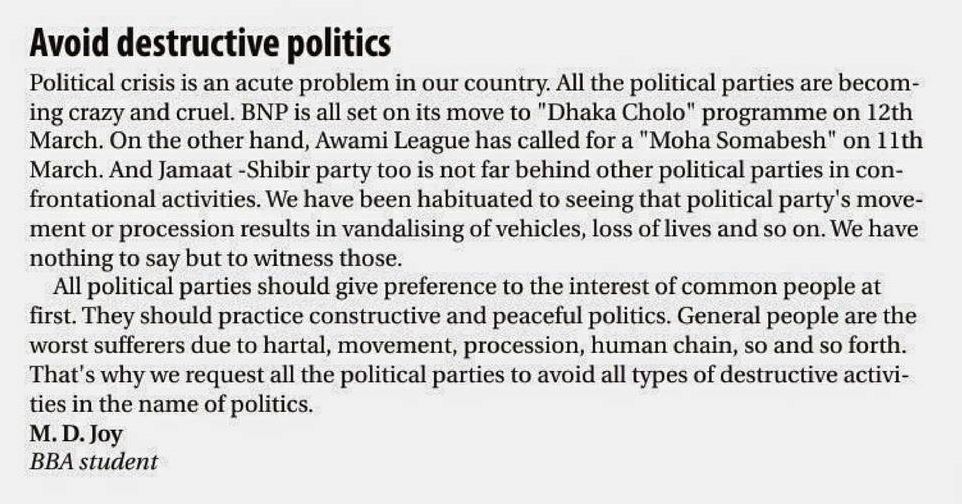 Avoid destructive politics

Political crisis is an acute problem in our country. All the political parties are becoming crazy and cruel. BNP is all set on its move to "Dhaka Cholo" programme on 12th March. On the other hand, Awami League has called for a "Moha Somabesh" on 11th March. And Jamaat -Shibir party too is not far behind other political parties in confrontational activities. We have been habituated to seeing that political party's movement or procession results in vandalising of vehicles, loss of lives and so on. We have nothing to say but to witness those.

All political parties should give preference to the interest of common people at first. They should practice constructive and peaceful politics. General people are the worst sufferers due to hartal, movement, procession, human chain, so and so forth. That's why we request all the political parties to avoid all types of destructive activities in the name of politics.

M. D. Joy
BBA student